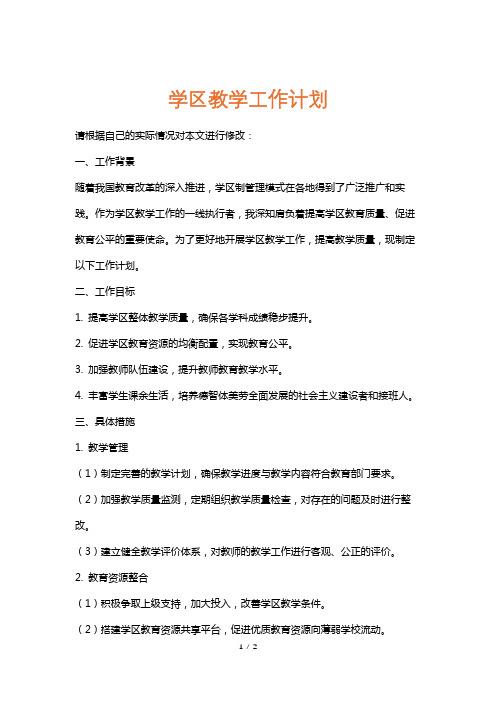 学区教学工作计划

请根据自己的实际情况对本文进行修改：

一、工作背景

随着我国教育改革的深入推进，学区制管理模式在各地得到了广泛推广和实践。作为学区教学工作的一线执行者，我深知肩负着提高学区教育质量、促进教育公平的重要使命。为了更好地开展学区教学工作，提高教学质量，现制定以下工作计划。

二、工作目标

1. 提高学区整体教学质量，确保各学科成绩稳步提升。

2. 促进学区教育资源的均衡配置，实现教育公平。

3. 加强教师队伍建设，提升教师教育教学水平。

4. 丰富学生课余生活，培养德智体美劳全面发展的社会主义建设者和接班人。

三、具体措施

1. 教学管理

（1）制定完善的教学计划，确保教学进度与教学内容符合教育部门要求。

（2）加强教学质量监测，定期组织教学质量检查，对存在的问题及时进行整改。

（3）建立健全教学评价体系，对教师的教学工作进行客观、公正的评价。

2. 教育资源整合

（1）积极争取上级支持，加大投入，改善学区教学条件。

（2）搭建学区教育资源共享平台，促进优质教育资源向薄弱学校流动。

1 / 2